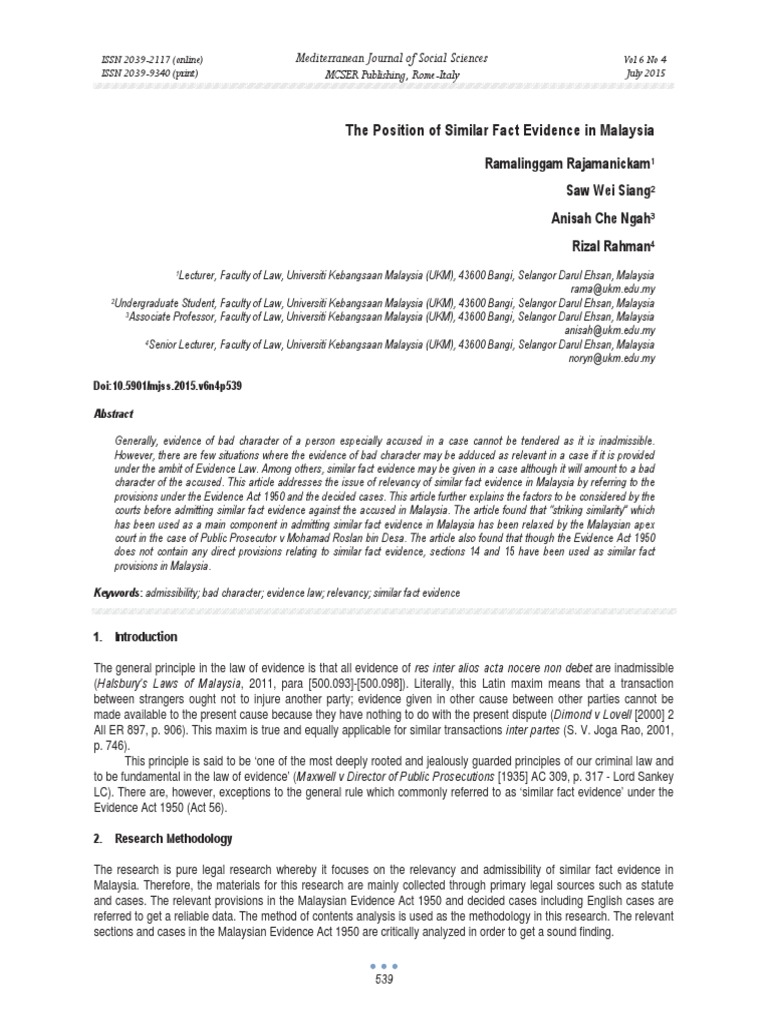 ISSN 2039-2117 (online)
ISSN 2039-9340 (print)

Mediterranean Journal of Social Sciences
MCSER Publishing, Rome-Italy

Vol 6 No 4
July 2015

The Position of Similar Fact Evidence in Malaysia

Ramalinggam Rajamanickam$^1$

Saw Wei Siang$^2$

Anisah Che Ngah$^3$

Rizal Rahman$^4$

$^1$Lecturer, Faculty of Law, Universiti Kebangsaan Malaysia (UKM), 43600 Bangi, Selangor Darul Ehsan, Malaysia
rama@ukm.edu.my
$^2$Undergraduate Student, Faculty of Law, Universiti Kebangsaan Malaysia (UKM), 43600 Bangi, Selangor Darul Ehsan, Malaysia
$^3$Associate Professor, Faculty of Law, Universiti Kebangsaan Malaysia (UKM), 43600 Bangi, Selangor Darul Ehsan, Malaysia
anisah@ukm.edu.my
$^4$Senior Lecturer, Faculty of Law, Universiti Kebangsaan Malaysia (UKM), 43600 Bangi, Selangor Darul Ehsan, Malaysia
noryn@ukm.edu.my

Doi:10.5901/mjss.2015.v6n4p539

Abstract

Generally, evidence of bad character of a person especially accused in a case cannot be tendered as it is inadmissible. However, there are few situations where the evidence of bad character may be adduced as relevant in a case if it is provided under the ambit of Evidence Law. Among others, similar fact evidence may be given in a case although it will amount to a bad character of the accused. This article addresses the issue of relevancy of similar fact evidence in Malaysia by referring to the provisions under the Evidence Act 1950 and the decided cases. This article further explains the factors to be considered by the courts before admitting similar fact evidence against the accused in Malaysia. The article found that "striking similarity" which has been used as a main component in admitting similar fact evidence in Malaysia has been relaxed by the Malaysian apex court in the case of Public Prosecutor v Mohamad Roslan bin Desa. The article also found that though the Evidence Act 1950 does not contain any direct provisions relating to similar fact evidence, sections 14 and 15 have been used as similar fact provisions in Malaysia.

Keywords: admissibility; bad character; evidence law; relevancy; similar fact evidence

1. Introduction

The general principle in the law of evidence is that all evidence of res inter alios acta nocere non debet are inadmissible (Halsbury's Laws of Malaysia, 2011, para [500.093]-[500.098]). Literally, this Latin maxim means that a transaction between strangers ought not to injure another party; evidence given in other cause between other parties cannot be made available to the present cause because they have nothing to do with the present dispute (Dimond v Lovell [2000] 2 All ER 897, p. 906). This maxim is true and equally applicable for similar transactions inter partes (S. V. Joga Rao, 2001, p. 746).

This principle is said to be 'one of the most deeply rooted and jealously guarded principles of our criminal law and to be fundamental in the law of evidence' (Maxwell v Director of Public Prosecutions [1935] AC 309, p. 317 - Lord Sankey LC). There are, however, exceptions to the general rule which commonly referred to as 'similar fact evidence' under the Evidence Act 1950 (Act 56).

2. Research Methodology

The research is pure legal research whereby it focuses on the relevancy and admissibility of similar fact evidence in Malaysia. Therefore, the materials for this research are mainly collected through primary legal sources such as statute and cases. The relevant provisions in the Malaysian Evidence Act 1950 and decided cases including English cases are referred to get a reliable data. The method of contents analysis is used as the methodology in this research. The relevant sections and cases in the Malaysian Evidence Act 1950 are critically analyzed in order to get a sound finding.

539